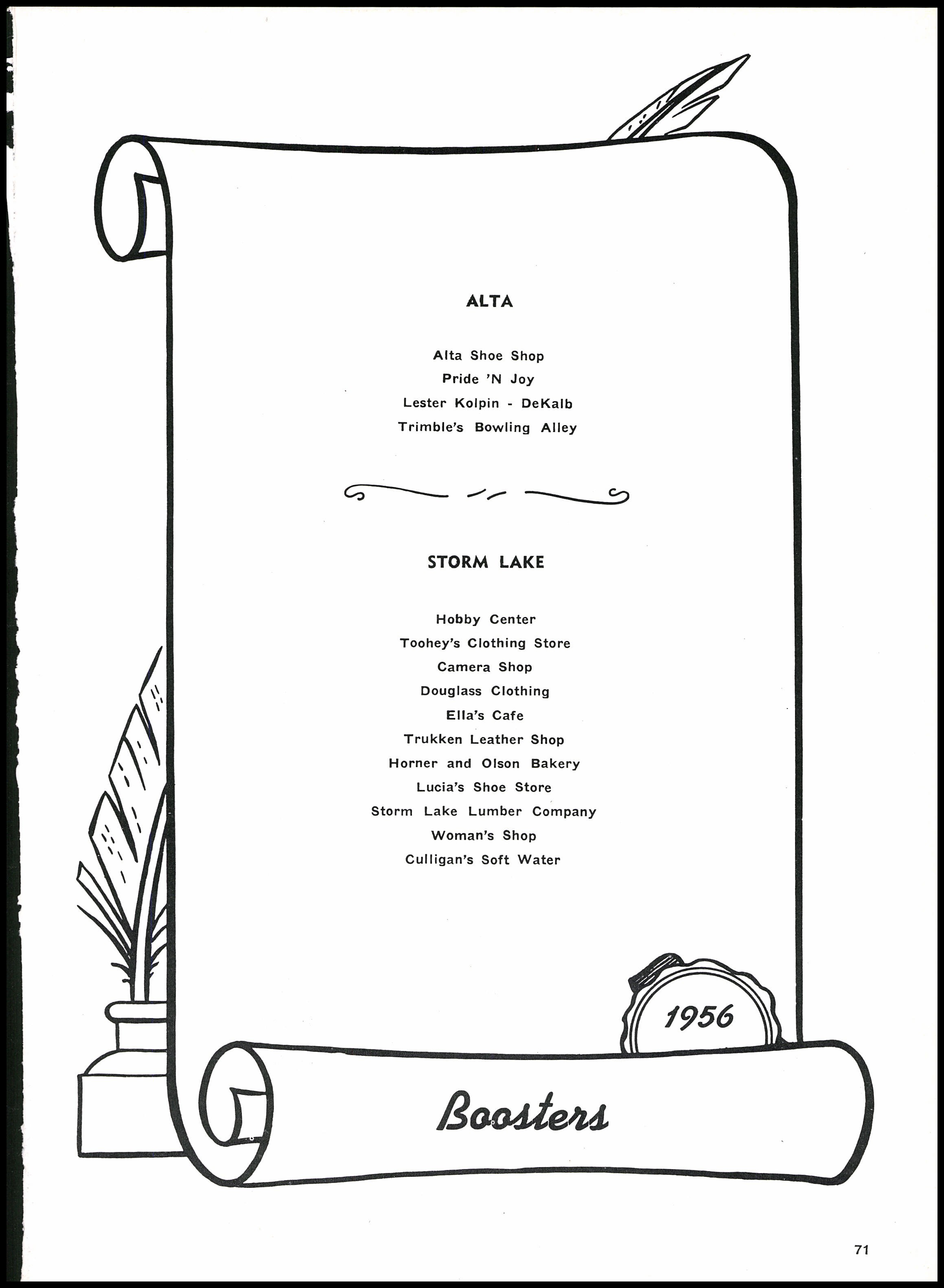 ALTA

Alta Shoe Shop
Pride 'N Joy
Lester Kolpin - DeKalb
Trimble's Bowling Alley

STORM LAKE

Hobby Center
Toohey's Clothing Store
Camera Shop
Douglass Clothing
Ella's Cafe
Trukken Leather Shop
Horner and Olson Bakery
Lucia's Shoe Store
Storm Lake Lumber Company
Woman's Shop
Culligan's Soft Water

1956

Boosters

71